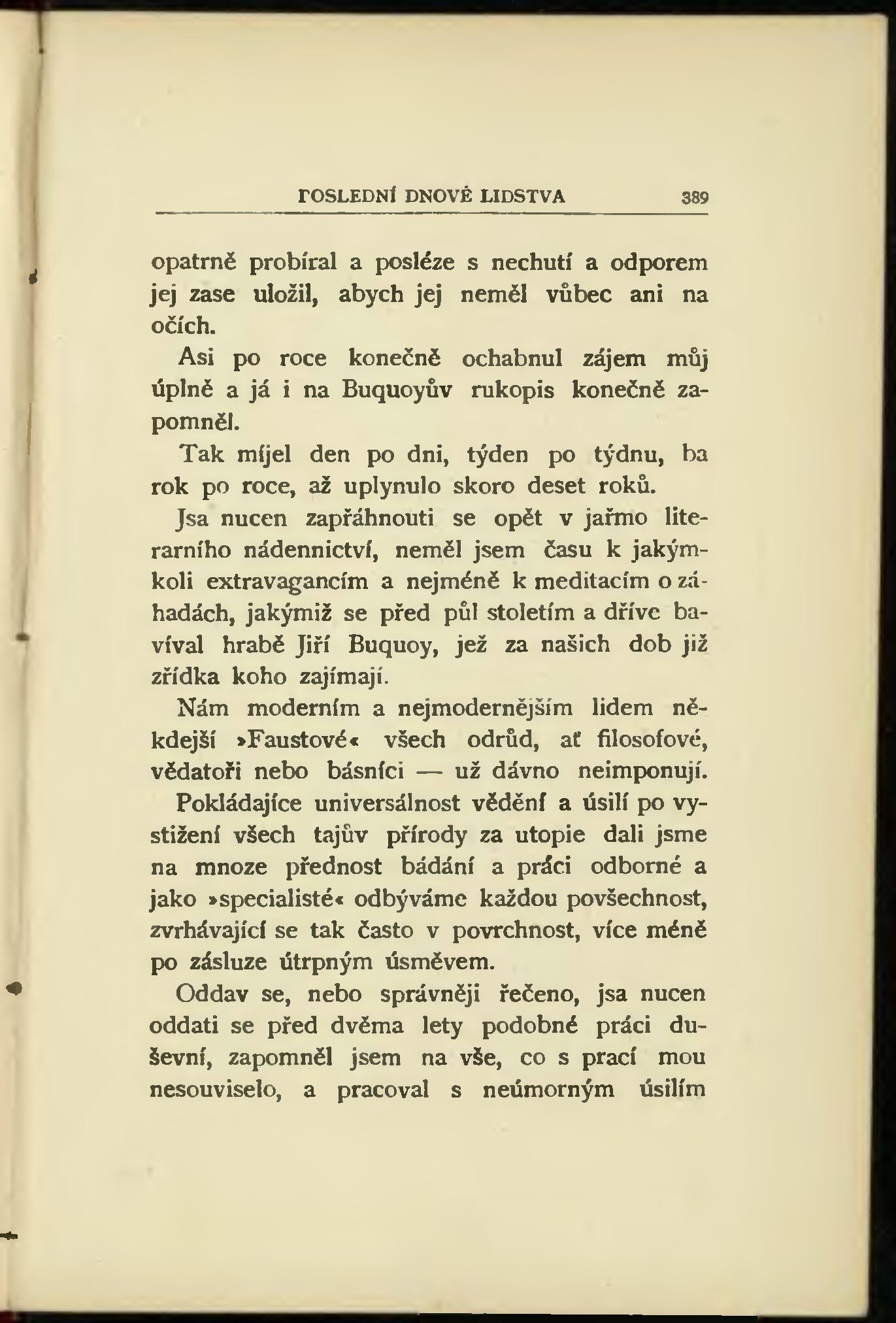 POSLEDNÍ DNOVÉ LIDSTVA 389

opatrně probíral a posléze s nechutí a odporem jej zase uložil, abych jej neměl vůbec ani na očích.

Asi po roce konečně ochabnul zájem můj úplně a já i na Buquoyův rukopis konečně zapomněl.

Tak míjel den po dni, týden po týdnu, ba rok po roce, až uplynulo skoro deset roků.

Jsa nucen zapřáhnouti se opět v jařmo literarního nádennictví, neměl jsem času k jakýmkoli extravagancím a nejméně k meditacím o záhadách, jakýmiž se před půl stoletím a dříve bavíval hrabě Jiří Buquoy, jež za našich dob již zřídka koho zajímají.

Nám moderním a nejmodernějším lidem někdejší »Faustové« všech odrůd, ať filosofové, vědatoři nebo básníci — už dávno neimponují. Pokládajíce universálnost vědění a úsilí po vystižení všech tajův přírody za utopie dali jsme na mnoze přednost bádání a práci odborné a jako »specialisté« odbýváme každou povšechnost, zvrhávající se tak často v povrchnost, více méně po zásluze útrpným úsměvem.

Oddav se, nebo správněji řečeno, jsa nucen oddati se před dvěma lety podobné práci duševní, zapomněl jsem na vše, co s prací mou nesouviselo, a pracoval s neúmorným úsilím